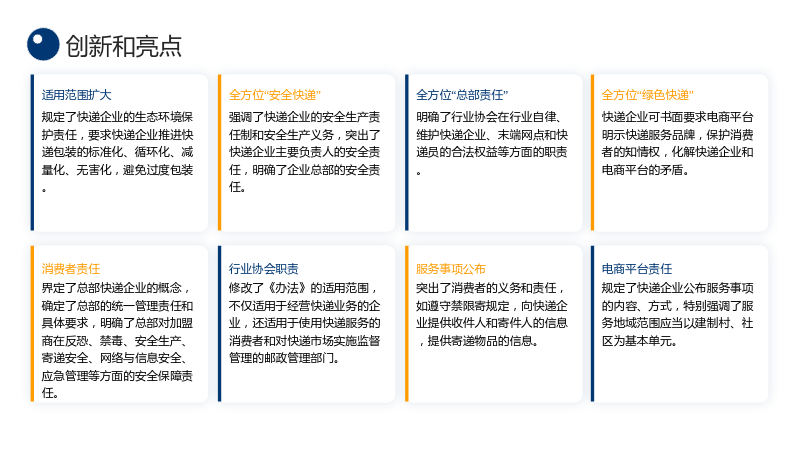 创新和亮点

适用范围扩大

规定了快递企业的生态环境保护责任，要求快递企业推进快递包装的标准化、循环化、减量化、无害化，避免过度包装。

全方位“安全快递”

强调了快递企业的安全生产责任制和安全生产义务，突出了快递企业主要负责人的安全责任，明确了企业总部的安全责任。

全方位“总部责任”

明确了行业协会在行业自律、维护快递企业、末端网点和快递员的合法权益等方面的职责。

全方位“绿色快递”

快递企业可书面要求电商平台明示快递服务品牌，保护消费者的知情权，化解快递企业和电商平台的矛盾。

消费者责任

界定了总部快递企业的概念，确定了总部的统一管理责任和具体要求，明确了总部对加盟商在反恐、禁毒、安全生产、寄递安全、网络与信息安全、应急管理等方面的安全保障责任。

行业协会职责

修改了《办法》的适用范围，不仅适用于经营快递业务的企业，还适用于使用快递服务的消费者和对快递市场实施监督管理的邮政管理部门。

服务事项公布

突出了消费者的义务和责任，如遵守禁限寄规定，向快递企业提供收件人和寄件人的信息，提供寄递物品的信息。

电商平台责任

规定了快递企业公布服务事项的内容、方式，特别强调了服务地域范围应当以建制村、社区为基本单元。